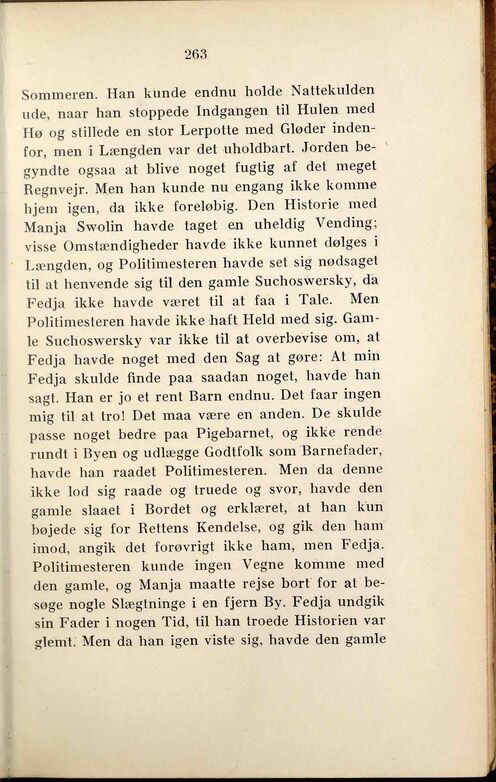 263

Sommeren. Han kunde endnu holde Nattekulden ude, naar han stoppede Indgangen til Hulen med Hø og stillede en stor Lerpotte med Gløder indenfor, men i Længden var det uholdbart. Jorden begyndte ogsaa at blive noget fugtig af det meget Regnvejr. Men han kunde nu engang ikke komme hjem igen, da ikke foreløbig. Den Historie med Manja Swolin havde taget en uheldig Vending; visse Omstændigheder havde ikke kunnet dølges i Længden, og Politimesteren havde set sig nødsaget til at henvende sig til den gamle Suchoswersky, da Fedja ikke havde været til at faa i Tale. Men Politimesteren havde ikke haft Held med sig. Gamle Suchoswersky var ikke til at overbevise om, at Fedja havde noget med den Sag at gøre: At min Fedja skulde finde paa saadan noget, havde han sagt. Han er jo et rent Barn endnu. Det faar ingen mig til at tro! Det maa være en anden. De skulde passe noget bedre paa Pigebarnet, og ikke rende rundt i Byen og udlægge Godtfolk som Barnefader, havde han raadet Politimesteren. Men da denne ikke lod sig raade og truede og svor, havde den gamle slaaet i Bordet og erklæret, at han kun bøjede sig for Rettens Kendelse, og gik den ham imod, angik det forøvrigt ikke ham, men Fedja. Politimesteren kunde ingen Vegne komme med den gamle, og Manja maatte rejse bort for at besøge nogle Slægtninge i en fjern By. Fedja undgik sin Fader i nogen Tid, til han troede Historien var glemt. Men da han igen viste sig, havde den gamle